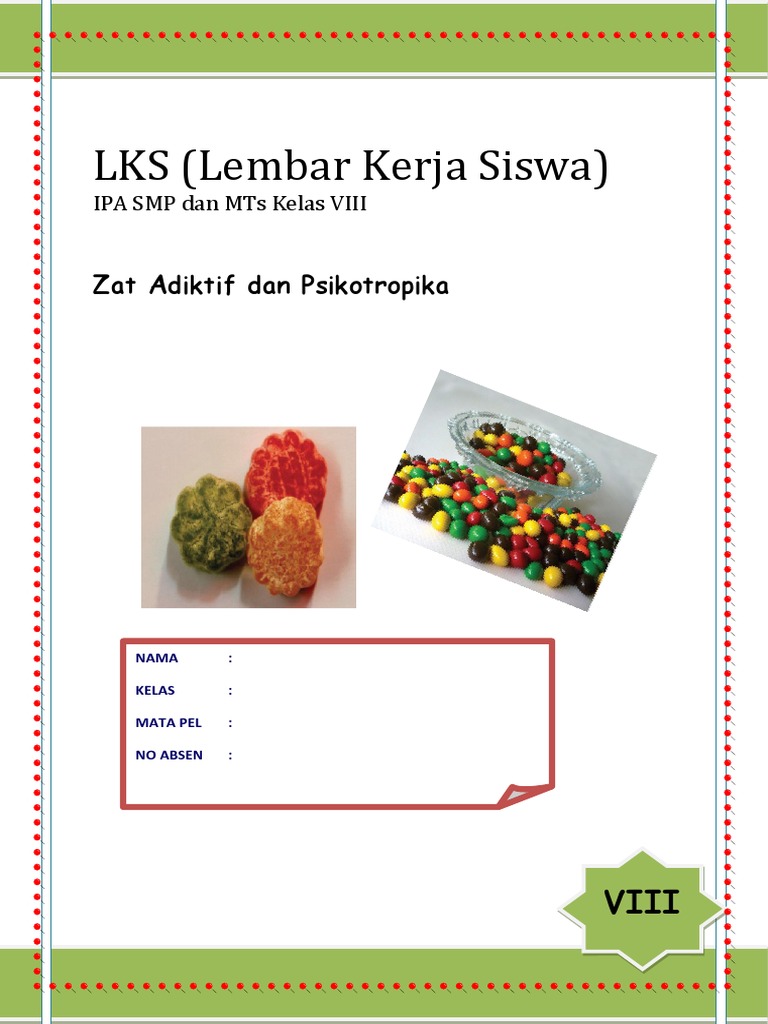 LKS (Lembar Kerja Siswa)
IPA SMP dan MTs Kelas VIII

Zat Adiktif dan Psikotropika

NAMA :
KELAS :
MATA PEL :
NO ABSEN :

VIII